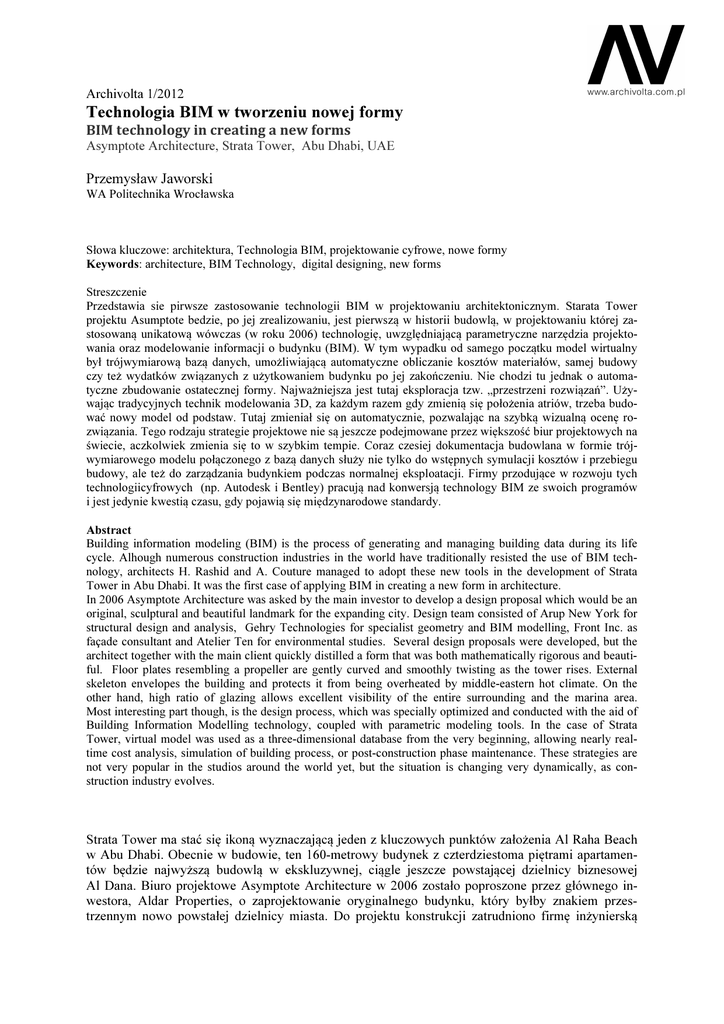 AV
www.archivolta.com.pl

Archivolta 1/2012
Technologia BIM w tworzeniu nowej formy
BIM technology in creating a new forms
Asymptote Architecture, Strata Tower, Abu Dhabi, UAE

Przemysław Jaworski
WA Politechnika Wrocławska

Słowa kluczowe: architektura, Technologia BIM, projektowanie cyfrowe, nowe formy
Keywords: architecture, BIM Technology, digital designing, new forms

Streszczenie
Przedstawia sie pirwsze zastosowanie technologii BIM w projektowaniu architektonicznym. Starata Tower projektu Asumptote bedzie, po jej zrealizowaniu, jest pierwszą w historii budowlą, w projektowaniu której zastosowaną unikatową wówczas (w roku 2006) technologię, uwzględniającą parametryczne narzędzia projektowania oraz modelowanie informacji o budynku (BIM). W tym wypadku od samego początku model wirtualny był trójwymiarową bazą danych, umożliwiającą automatyczne obliczanie kosztów materiałów, samej budowy czy też wydatków związanych z użytkowaniem budynku po jej zakończeniu. Nie chodzi tu jednak o automatyczne zbudowanie ostatecznej formy. Najważniejsza jest tutaj eksploracja tzw. „przestrzeni rozwiązań". Używając tradycyjnych technik modelowania 3D, za każdym razem gdy zmienią się położenia atriów, trzeba budować nowy model od podstaw. Tutaj zmieniał się on automatycznie, pozwalając na szybką wizualną ocenę rozwiązania. Tego rodzaju strategie projektowe nie są jeszcze podejmowane przez większość biur projektowych na świecie, aczkolwiek zmienia się to w szybkim tempie. Coraz czesiej dokumentacja budowlana w formie trójwymiarowego modelu połączonego z bazą danych służy nie tylko do wstępnych symulacji kosztów i przebiegu budowy, ale też do zarządzania budynkiem podczas normalnej eksploatacji. Firmy przodujące w rozwoju tych technologiicyfrowych (np. Autodesk i Bentley) pracują nad konwersją technology BIM ze swoich programów i jest jedynie kwestią czasu, gdy pojawią się międzynarodowe standardy.

Abstract
Building information modeling (BIM) is the process of generating and managing building data during its life cycle. Alhough numerous construction industries in the world have traditionally resisted the use of BIM technology, architects H. Rashid and A. Couture managed to adopt these new tools in the development of Strata Tower in Abu Dhabi. It was the first case of applying BIM in creating a new form in architecture.
In 2006 Asymptote Architecture was asked by the main investor to develop a design proposal which would be an original, sculptural and beautiful landmark for the expanding city. Design team consisted of Arup New York for structural design and analysis, Gehry Technologies for specialist geometry and BIM modelling, Front Inc. as façade consultant and Atelier Ten for environmental studies. Several design proposals were developed, but the architect together with the main client quickly distilled a form that was both mathematically rigorous and beautiful. Floor plates resembling a propeller are gently curved and smoothly twisting as the tower rises. External skeleton envelopes the building and protects it from being overheated by middle-eastern hot climate. On the other hand, high ratio of glazing allows excellent visibility of the entire surrounding and the marina area. Most interesting part though, is the design process, which was specially optimized and conducted with the aid of Building Information Modelling technology, coupled with parametric modeling tools. In the case of Strata Tower, virtual model was used as a three-dimensional database from the very beginning, allowing nearly real-time cost analysis, simulation of building process, or post-construction phase maintenance. These strategies are not very popular in the studios around the world yet, but the situation is changing very dynamically, as construction industry evolves.

Strata Tower ma stać się ikoną wyznaczającą jeden z kluczowych punktów założenia Al Raha Beach w Abu Dhabi. Obecnie w budowie, ten 160-metrowy budynek z czterdziestoma piętrami apartamentów będzie najwyższą budowlą w ekskluzywnej, ciągle jeszcze powstającej dzielnicy biznesowej Al Dana. Biuro projektowe Asymptote Architecture w 2006 zostało poproszone przez głównego inwestora, Aldar Properties, o zaprojektowanie oryginalnego budynku, który byłby znakiem przestrzennym nowo powstałej dzielnicy miasta. Do projektu konstrukcji zatrudniono firmę inżynierską